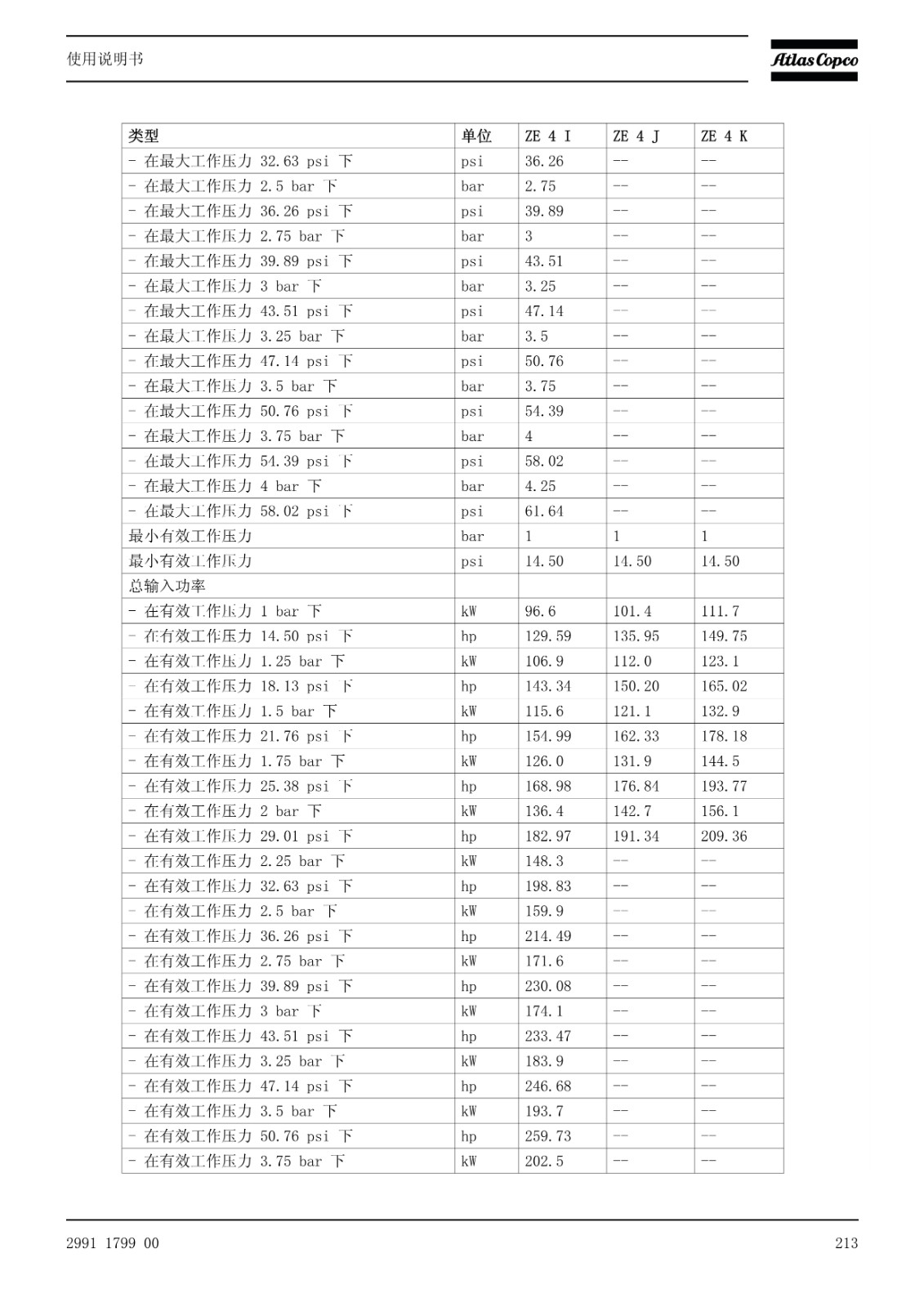 使用说明书

Atlas Copco

| 类型 | 单位 | ZE 4 I | ZE 4 J | ZE 4 K |
|---|---|---|---|---|
| - 在最大工作压力 32.63 psi 下 | psi | 36.26 | -- | -- |
| - 在最大工作压力 2.5 bar 下 | bar | 2.75 | -- | -- |
| - 在最大工作压力 36.26 psi 下 | psi | 39.89 | -- | -- |
| - 在最大工作压力 2.75 bar 下 | bar | 3 | -- | -- |
| - 在最大工作压力 39.89 psi 下 | psi | 43.51 | -- | -- |
| - 在最大工作压力 3 bar 下 | bar | 3.25 | -- | -- |
| - 在最大工作压力 43.51 psi 下 | psi | 47.14 | -- | -- |
| - 在最大工作压力 3.25 bar 下 | bar | 3.5 | -- | -- |
| - 在最大工作压力 47.14 psi 下 | psi | 50.76 | -- | -- |
| - 在最大工作压力 3.5 bar 下 | bar | 3.75 | -- | -- |
| - 在最大工作压力 50.76 psi 下 | psi | 54.39 | -- | -- |
| - 在最大工作压力 3.75 bar 下 | bar | 4 | -- | -- |
| - 在最大工作压力 54.39 psi 下 | psi | 58.02 | -- | -- |
| - 在最大工作压力 4 bar 下 | bar | 4.25 | -- | -- |
| - 在最大工作压力 58.02 psi 下 | psi | 61.64 | -- | -- |
| 最小有效工作压力 | bar | 1 | 1 | 1 |
| 最小有效工作压力 | psi | 14.50 | 14.50 | 14.50 |
| 总输入功率 | | | | |
| - 在有效工作压力 1 bar 下 | kW | 96.6 | 101.4 | 111.7 |
| - 在有效工作压力 14.50 psi 下 | hp | 129.59 | 135.95 | 149.75 |
| - 在有效工作压力 1.25 bar 下 | kW | 106.9 | 112.0 | 123.1 |
| - 在有效工作压力 18.13 psi 下 | hp | 143.34 | 150.20 | 165.02 |
| - 在有效工作压力 1.5 bar 下 | kW | 115.6 | 121.1 | 132.9 |
| - 在有效工作压力 21.76 psi 下 | hp | 154.99 | 162.33 | 178.18 |
| - 在有效工作压力 1.75 bar 下 | kW | 126.0 | 131.9 | 144.5 |
| - 在有效工作压力 25.38 psi 下 | hp | 168.98 | 176.84 | 193.77 |
| - 在有效工作压力 2 bar 下 | kW | 136.4 | 142.7 | 156.1 |
| - 在有效工作压力 29.01 psi 下 | hp | 182.97 | 191.34 | 209.36 |
| - 在有效工作压力 2.25 bar 下 | kW | 148.3 | -- | -- |
| - 在有效工作压力 32.63 psi 下 | hp | 198.83 | -- | -- |
| - 在有效工作压力 2.5 bar 下 | kW | 159.9 | -- | -- |
| - 在有效工作压力 36.26 psi 下 | hp | 214.49 | -- | -- |
| - 在有效工作压力 2.75 bar 下 | kW | 171.6 | -- | -- |
| - 在有效工作压力 39.89 psi 下 | hp | 230.08 | -- | -- |
| - 在有效工作压力 3 bar 下 | kW | 174.1 | -- | -- |
| - 在有效工作压力 43.51 psi 下 | hp | 233.47 | -- | -- |
| - 在有效工作压力 3.25 bar 下 | kW | 183.9 | -- | -- |
| - 在有效工作压力 47.14 psi 下 | hp | 246.68 | -- | -- |
| - 在有效工作压力 3.5 bar 下 | kW | 193.7 | -- | -- |
| - 在有效工作压力 50.76 psi 下 | hp | 259.73 | -- | -- |
| - 在有效工作压力 3.75 bar 下 | kW | 202.5 | -- | -- |

2991 1799 00

213